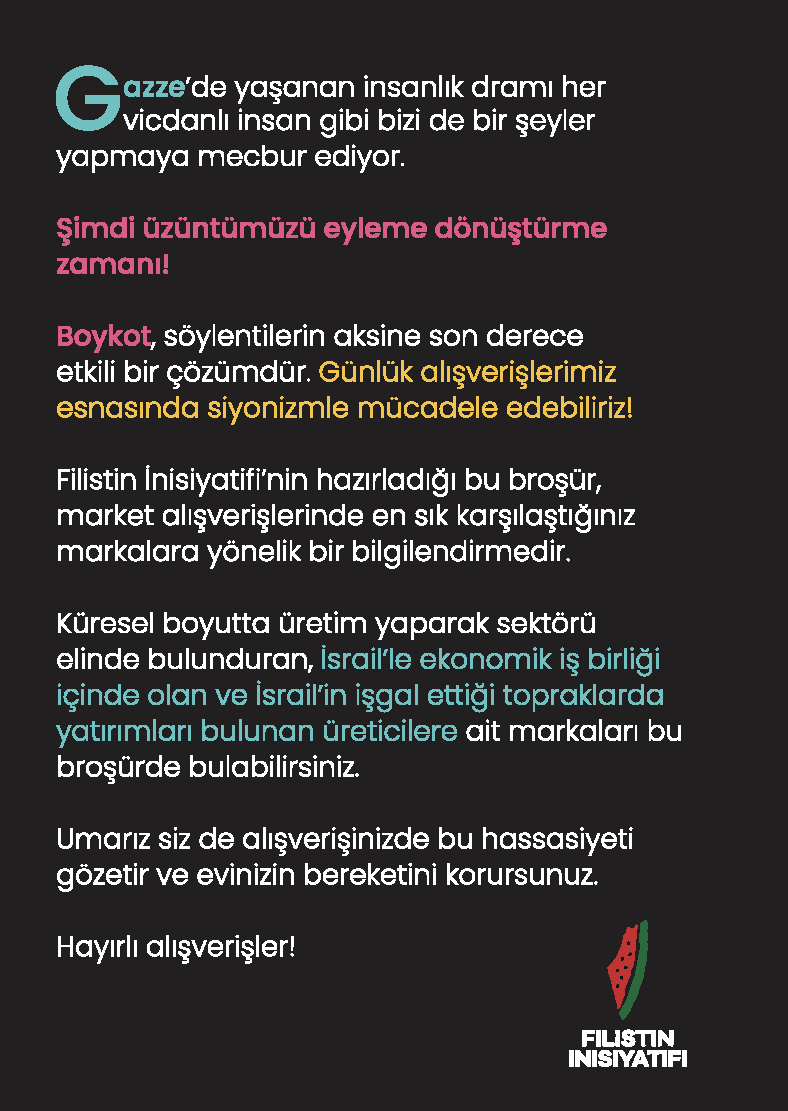 Gazze'de yaşanan insanlık dramı her vicdanlı insan gibi bizi de bir şeyler yapmaya mecbur ediyor.

Şimdi üzüntümüzü eyleme dönüştürme zamanı!

Boykot, söylentilerin aksine son derece etkili bir çözümdür. Günlük alışverişlerimiz esnasında siyonizmle mücadele edebiliriz!

Filistin İnisiyatifi'nin hazırladığı bu broşür, market alışverişlerinde en sık karşılaştığınız markalara yönelik bir bilgilendirmedir.

Küresel boyutta üretim yaparak sektörü elinde bulunduran, İsrail'le ekonomik iş birliği içinde olan ve İsrail'in işgal ettiği topraklarda yatırımları bulunan üreticilere ait markaları bu broşürde bulabilirsiniz.

Umarız siz de alışverişinizde bu hassasiyeti gözetir ve evinizin bereketini korursunuz.

Hayırlı alışverişler!

FILISTIN
INISIYATIFI